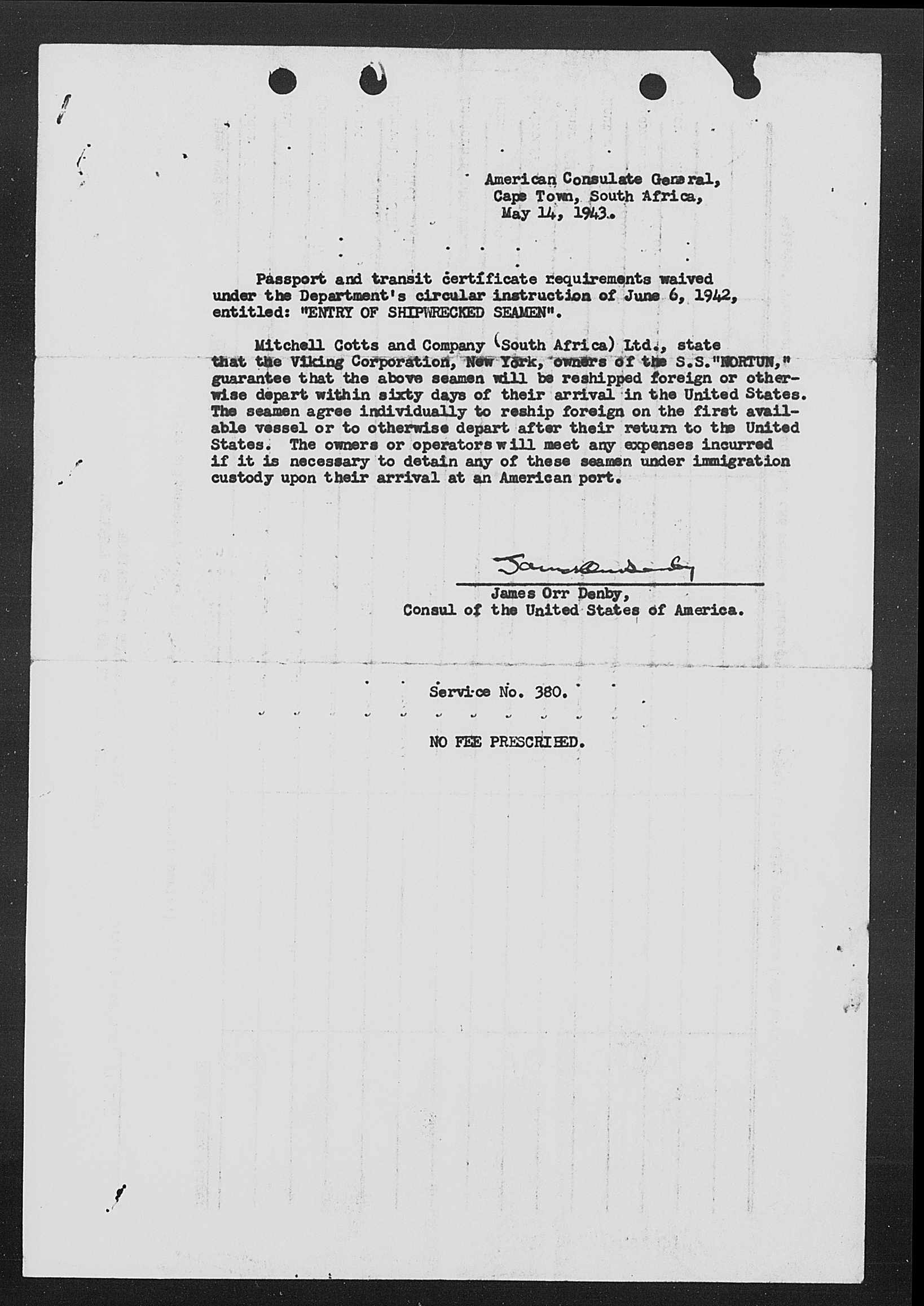 American Consulate General,
Cape Town, South Africa,
May 14, 1943.

Passport and transit certificate requirements waived under the Department's circular instruction of June 6, 1942, entitled: "ENTRY OF SHIPWRECKED SEAMEN".

Mitchell Cotts and Company (South Africa) Ltd., state that the Viking Corporation, New York, owners of the S.S. "NORTUN," guarantee that the above seamen will be reshipped foreign or otherwise depart within sixty days of their arrival in the United States. The seamen agree individually to reship foreign on the first available vessel or to otherwise depart after their return to the United States. The owners or operators will meet any expenses incurred if it is necessary to detain any of these seamen under immigration custody upon their arrival at an American port.

James Orr Denby

James Orr Denby,
Consul of the United States of America.

Service No. 380.

NO FEE PRESCRIBED.